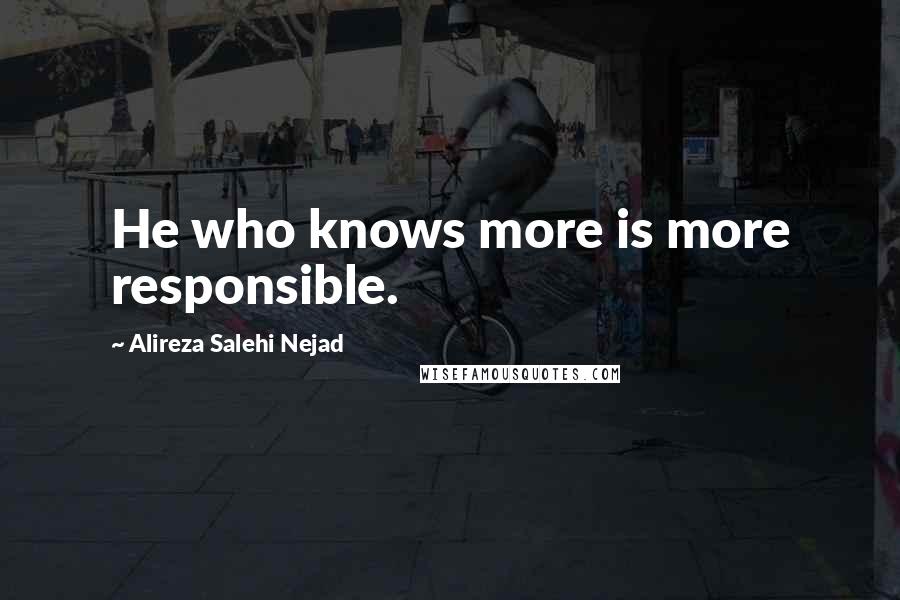 He who knows more is more responsible.

~ Alireza Salehi Nejad

WISEFAMOUSQUOTES.COM